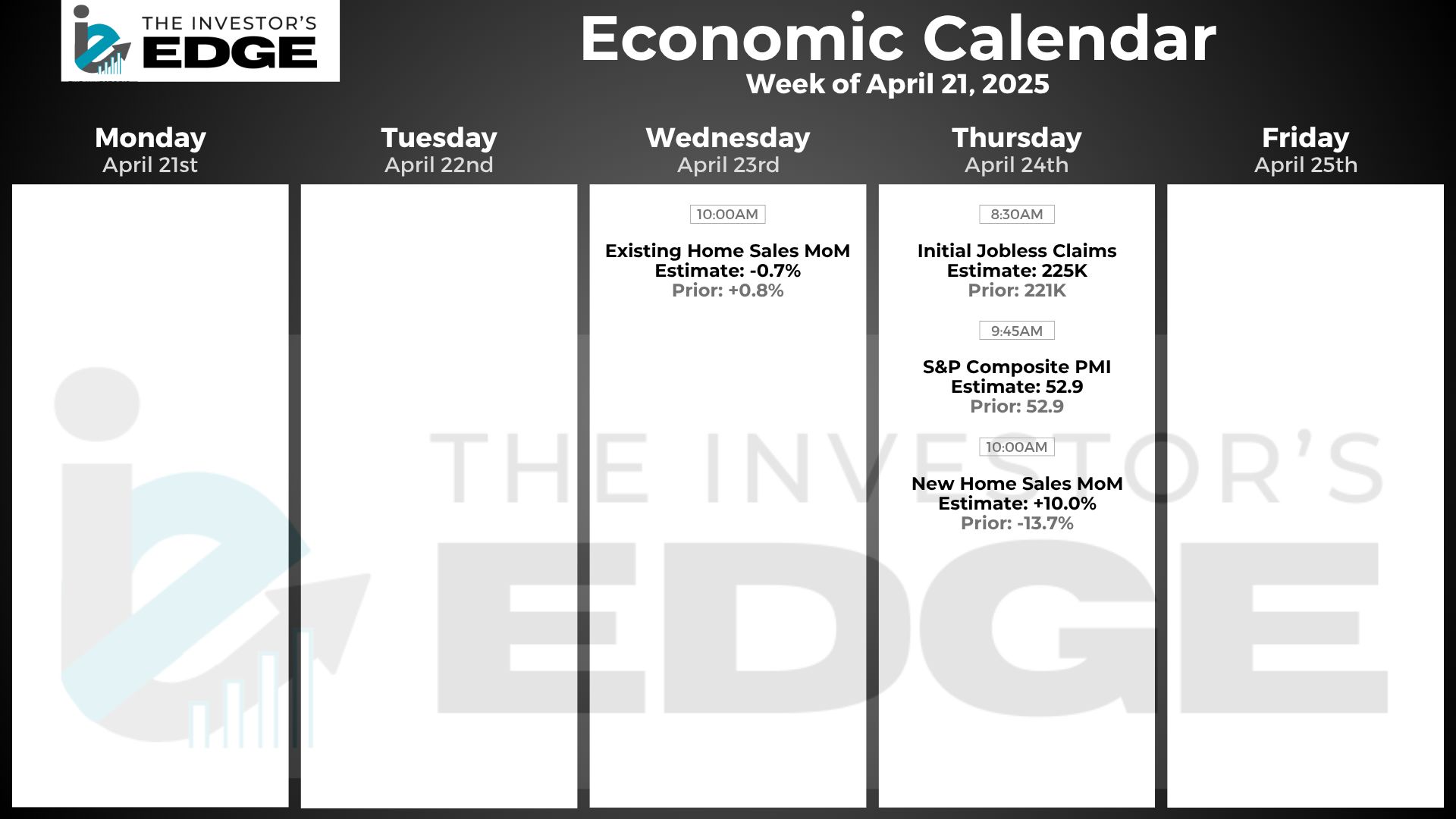 THE INVESTOR'S EDGE

Economic Calendar
Week of April 21, 2025

Monday
April 21st

Tuesday
April 22nd

Wednesday
April 23rd

10:00AM

Existing Home Sales MoM
Estimate: -0.7%
Prior: +0.8%

Thursday
April 24th

8:30AM

Initial Jobless Claims
Estimate: 225K
Prior: 221K

9:45AM

S&P Composite PMI
Estimate: 52.9
Prior: 52.9

10:00AM

New Home Sales MoM
Estimate: +10.0%
Prior: -13.7%

Friday
April 25th

THE INVESTOR'S EDGE